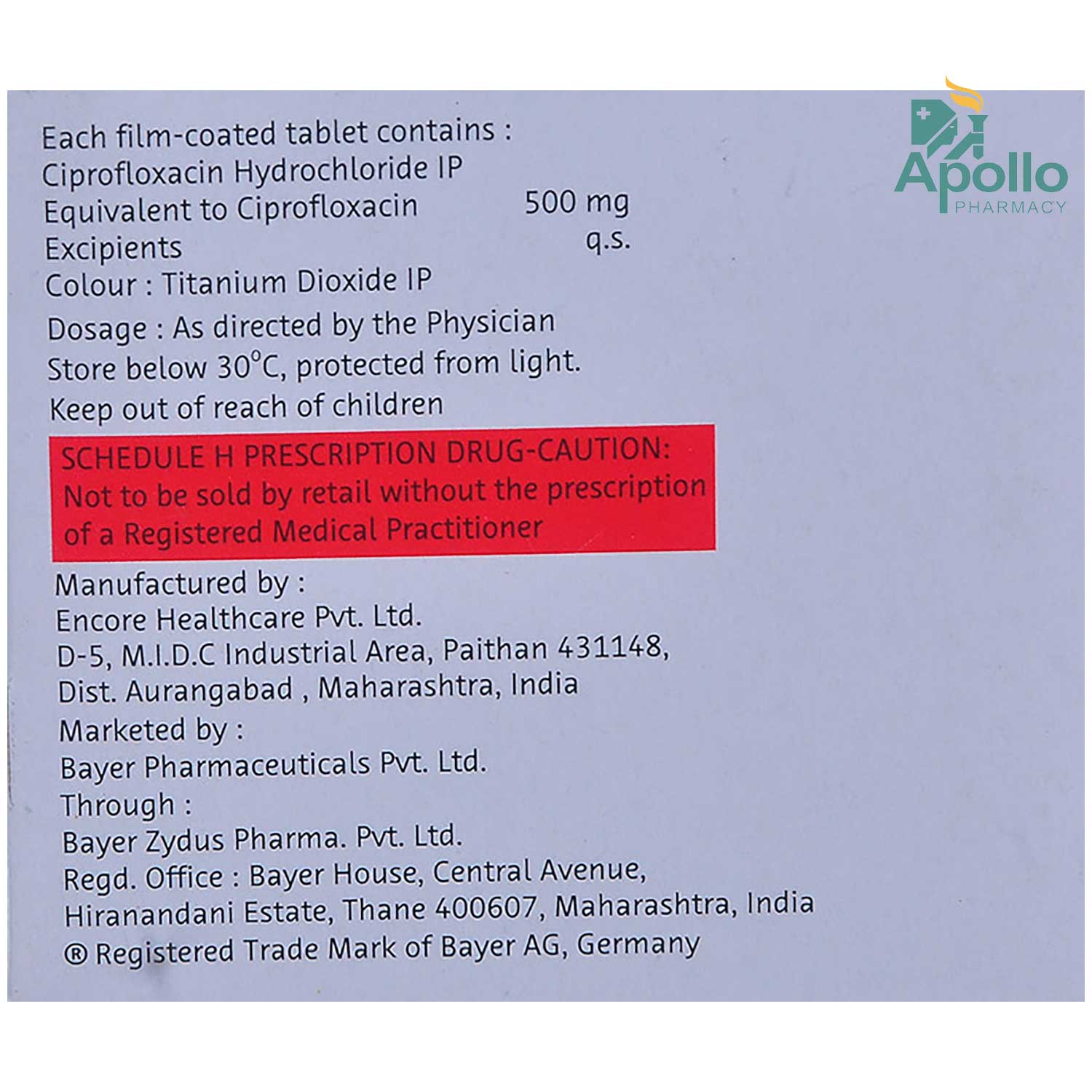 Apollo
PHARMACY

Each film-coated tablet contains :
Ciprofloxacin Hydrochloride IP
Equivalent to Ciprofloxacin 500 mg
Excipients q.s.
Colour : Titanium Dioxide IP

Dosage : As directed by the Physician
Store below 30°C, protected from light.
Keep out of reach of children

SCHEDULE H PRESCRIPTION DRUG-CAUTION:
Not to be sold by retail without the prescription of a Registered Medical Practitioner

Manufactured by :
Encore Healthcare Pvt. Ltd.
D-5, M.I.D.C Industrial Area, Paithan 431148,
Dist. Aurangabad , Maharashtra, India

Marketed by :
Bayer Pharmaceuticals Pvt. Ltd.
Through :
Bayer Zydus Pharma. Pvt. Ltd.
Regd. Office : Bayer House, Central Avenue,
Hiranandani Estate, Thane 400607, Maharashtra, India
® Registered Trade Mark of Bayer AG, Germany